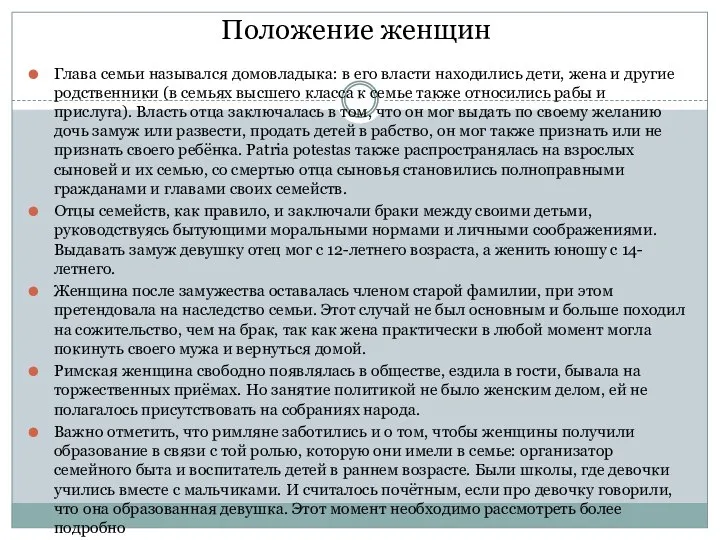 Положение женщин

Глава семьи назывался домовладыка: в его власти находились дети, жена и другие родственники (в семьях высшего класса к семье также относились рабы и прислуга). Власть отца заключалась в том, что он мог выдать по своему желанию дочь замуж или развести, продать детей в рабство, он мог также признать или не признать своего ребёнка. Patria potestas также распространялась на взрослых сыновей и их семью, со смертью отца сыновья становились полноправными гражданами и главами своих семейств.

Отцы семейств, как правило, и заключали браки между своими детьми, руководствуясь бытующими моральными нормами и личными соображениями. Выдавать замуж девушку отец мог с 12-летнего возраста, а женить юношу с 14-летнего.

Женщина после замужества оставалась членом старой фамилии, при этом претендовала на наследство семьи. Этот случай не был основным и больше походил на сожительство, чем на брак, так как жена практически в любой момент могла покинуть своего мужа и вернуться домой.

Римская женщина свободно появлялась в обществе, ездила в гости, бывала на торжественных приёмах. Но занятие политикой не было женским делом, ей не полагалось присутствовать на собраниях народа.

Важно отметить, что римляне заботились и о том, чтобы женщины получили образование в связи с той ролью, которую они имели в семье: организатор семейного быта и воспитатель детей в раннем возрасте. Были школы, где девочки учились вместе с мальчиками. И считалось почётным, если про девочку говорили, что она образованная девушка. Этот момент необходимо рассмотреть более подробно